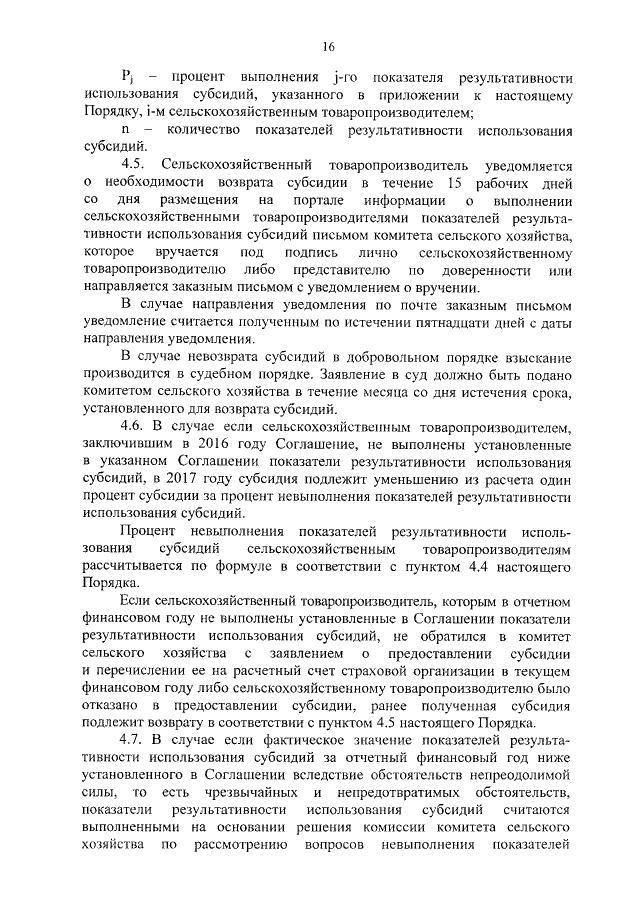 16

$P_j$ – процент выполнения j-го показателя результативности использования субсидий, указанного в приложении к настоящему Порядку, i-м сельскохозяйственным товаропроизводителем;

n – количество показателей результативности использования субсидий.

4.5. Сельскохозяйственный товаропроизводитель уведомляется о необходимости возврата субсидии в течение 15 рабочих дней со дня размещения на портале информации о выполнении сельскохозяйственными товаропроизводителями показателей результативности использования субсидий письмом комитета сельского хозяйства, которое вручается под подпись лично сельскохозяйственному товаропроизводителю либо представителю по доверенности или направляется заказным письмом с уведомлением о вручении.

В случае направления уведомления по почте заказным письмом уведомление считается полученным по истечении пятнадцати дней с даты направления уведомления.

В случае невозврата субсидий в добровольном порядке взыскание производится в судебном порядке. Заявление в суд должно быть подано комитетом сельского хозяйства в течение месяца со дня истечения срока, установленного для возврата субсидий.

4.6. В случае если сельскохозяйственным товаропроизводителем, заключившим в 2016 году Соглашение, не выполнены установленные в указанном Соглашении показатели результативности использования субсидий, в 2017 году субсидия подлежит уменьшению из расчета один процент субсидии за процент невыполнения показателей результативности использования субсидий.

Процент невыполнения показателей результативности использования субсидий сельскохозяйственным товаропроизводителям рассчитывается по формуле в соответствии с пунктом 4.4 настоящего Порядка.

Если сельскохозяйственный товаропроизводитель, которым в отчетном финансовом году не выполнены установленные в Соглашении показатели результативности использования субсидий, не обратился в комитет сельского хозяйства с заявлением о предоставлении субсидии и перечислении ее на расчетный счет страховой организации в текущем финансовом году либо сельскохозяйственному товаропроизводителю было отказано в предоставлении субсидии, ранее полученная субсидия подлежит возврату в соответствии с пунктом 4.5 настоящего Порядка.

4.7. В случае если фактическое значение показателей результативности использования субсидий за отчетный финансовый год ниже установленного в Соглашении вследствие обстоятельств непреодолимой силы, то есть чрезвычайных и непредотвратимых обстоятельств, показатели результативности использования субсидий считаются выполненными на основании решения комиссии комитета сельского хозяйства по рассмотрению вопросов невыполнения показателей